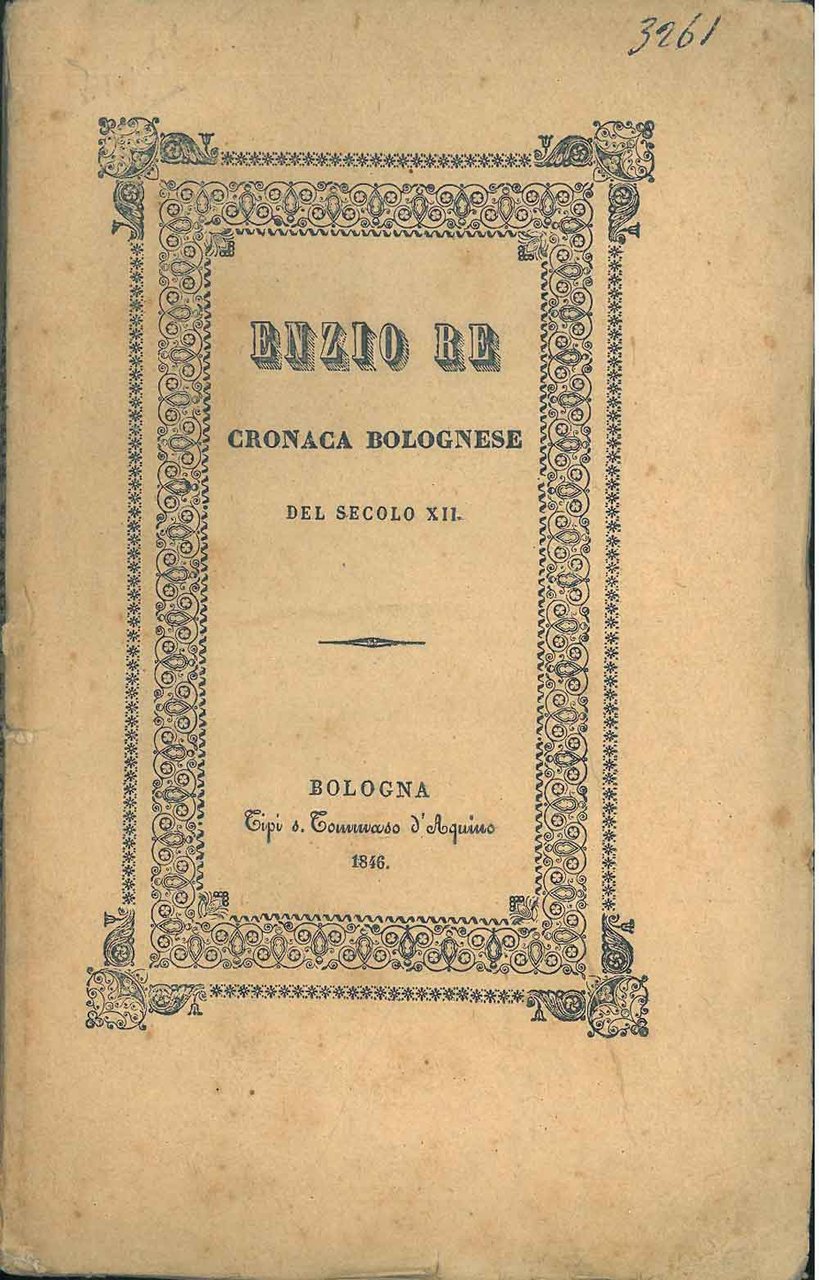 3261

ENZIO RE

CRONACA BOLOGNESE

DEL SECOLO XII.

BOLOGNA
Tipi s. Tommaso d'Aquino
1846.